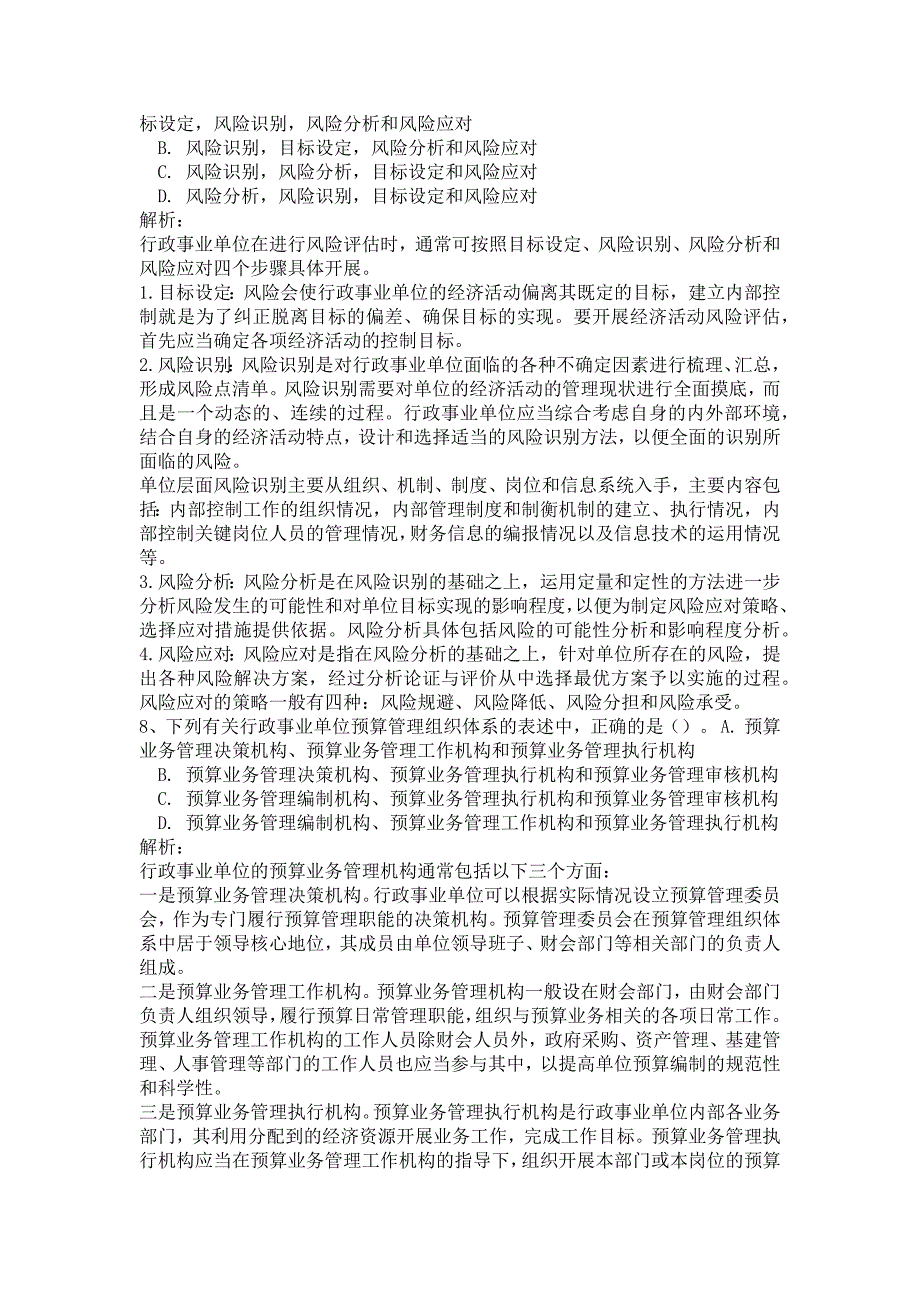 标设定，风险识别，风险分析和风险应对
B. 风险识别，目标设定，风险分析和风险应对
C. 风险识别，风险分析，目标设定和风险应对
D. 风险分析，风险识别，目标设定和风险应对
解析：
行政事业单位在进行风险评估时，通常可按照目标设定、风险识别、风险分析和风险应对四个步骤具体开展。
1.目标设定：风险会使行政事业单位的经济活动偏离其既定的目标，建立内部控制就是为了纠正脱离目标的偏差、确保目标的实现。要开展经济活动风险评估，首先应当确定各项经济活动的控制目标。
2.风险识别：风险识别是对行政事业单位面临的各种不确定因素进行梳理、汇总，形成风险点清单。风险识别需要对单位的经济活动的管理现状进行全面摸底，而且是一个动态的、连续的过程。行政事业单位应当综合考虑自身的内外部环境，结合自身的经济活动特点，设计和选择适当的风险识别方法，以便全面的识别所面临的风险。
单位层面风险识别主要从组织、机制、制度、岗位和信息系统入手，主要内容包括：内部控制工作的组织情况，内部管理制度和制衡机制的建立、执行情况，内部控制关键岗位人员的管理情况，财务信息的编报情况以及信息技术的运用情况等。
3.风险分析：风险分析是在风险识别的基础之上，运用定量和定性的方法进一步分析风险发生的可能性和对单位目标实现的影响程度，以便为制定风险应对策略、选择应对措施提供依据。风险分析具体包括风险的可能性分析和影响程度分析。
4.风险应对：风险应对是指在风险分析的基础之上，针对单位所存在的风险，提出各种风险解决方案，经过分析论证与评价从中选择最优方案予以实施的过程。风险应对的策略一般有四种：风险规避、风险降低、风险分担和风险承受。
8、下列有关行政事业单位预算管理组织体系的表述中，正确的是（）。A. 预算业务管理决策机构、预算业务管理工作机构和预算业务管理执行机构
B. 预算业务管理决策机构、预算业务管理执行机构和预算业务管理审核机构
C. 预算业务管理编制机构、预算业务管理执行机构和预算业务管理审核机构
D. 预算业务管理编制机构、预算业务管理工作机构和预算业务管理执行机构
解析：
行政事业单位的预算业务管理机构通常包括以下三个方面：
一是预算业务管理决策机构。行政事业单位可以根据实际情况设立预算管理委员会，作为专门履行预算管理职能的决策机构。预算管理委员会在预算管理组织体系中居于领导核心地位，其成员由单位领导班子、财会部门等相关部门的负责人组成。
二是预算业务管理工作机构。预算业务管理机构一般设在财会部门，由财会部门负责人组织领导，履行预算日常管理职能，组织与预算业务相关的各项日常工作。预算业务管理工作机构的工作人员除财会人员外，政府采购、资产管理、基建管理、人事管理等部门的工作人员也应当参与其中，以提高单位预算编制的规范性和科学性。
三是预算业务管理执行机构。预算业务管理执行机构是行政事业单位内部各业务部门，其利用分配到的经济资源开展业务工作，完成工作目标。预算业务管理执行机构应当在预算业务管理工作机构的指导下，组织开展本部门或本岗位的预算